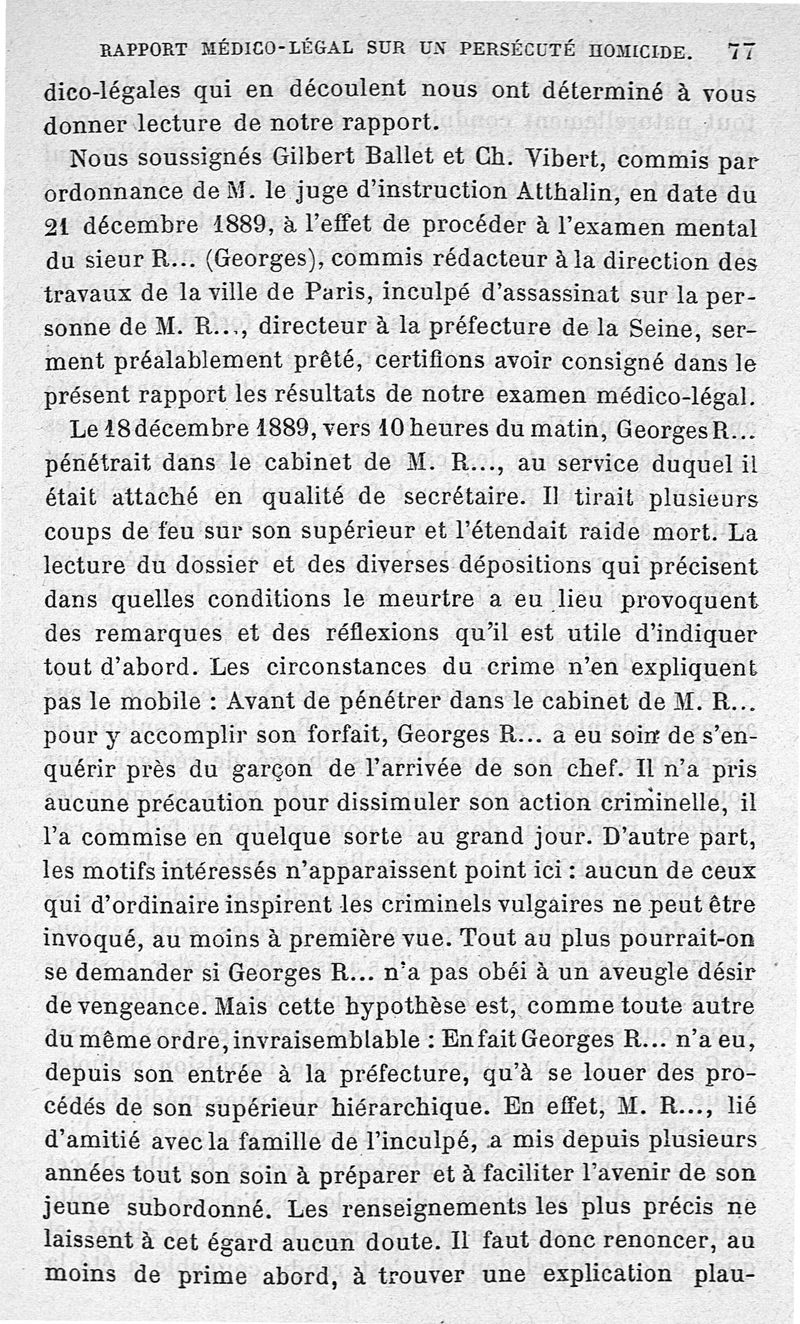 RAPPORT MÉDICO-LÉGAL SUR UN PERSÉCUTÉ HOMICIDE. 77

dico-légales qui en découlent nous ont déterminé à vous donner lecture de notre rapport.

Nous soussignés Gilbert Ballet et Ch. Vibert, commis par ordonnance de M. le juge d'instruction Atthalin, en date du 21 décembre 1889, à l'effet de procéder à l'examen mental du sieur R... (Georges), commis rédacteur à la direction des travaux de la ville de Paris, inculpé d'assassinat sur la personne de M. R..., directeur à la préfecture de la Seine, serment préalablement prêté, certifions avoir consigné dans le présent rapport les résultats de notre examen médico-légal.

Le 18 décembre 1889, vers 10 heures du matin, Georges R... pénétrait dans le cabinet de M. R..., au service duquel il était attaché en qualité de secrétaire. Il tirait plusieurs coups de feu sur son supérieur et l'étendait raide mort. La lecture du dossier et des diverses dépositions qui précisent dans quelles conditions le meurtre a eu lieu provoquent des remarques et des réflexions qu'il est utile d'indiquer tout d'abord. Les circonstances du crime n'en expliquent pas le mobile : Avant de pénétrer dans le cabinet de M. R... pour y accomplir son forfait, Georges R... a eu soin de s'enquérir près du garçon de l'arrivée de son chef. Il n'a pris aucune précaution pour dissimuler son action criminelle, il l'a commise en quelque sorte au grand jour. D'autre part, les motifs intéressés n'apparaissent point ici : aucun de ceux qui d'ordinaire inspirent les criminels vulgaires ne peut être invoqué, au moins à première vue. Tout au plus pourrait-on se demander si Georges R... n'a pas obéi à un aveugle désir de vengeance. Mais cette hypothèse est, comme toute autre du même ordre, invraisemblable : En fait Georges R... n'a eu, depuis son entrée à la préfecture, qu'à se louer des procédés de son supérieur hiérarchique. En effet, M. R..., lié d'amitié avec la famille de l'inculpé, a mis depuis plusieurs années tout son soin à préparer et à faciliter l'avenir de son jeune subordonné. Les renseignements les plus précis ne laissent à cet égard aucun doute. Il faut donc renoncer, au moins de prime abord, à trouver une explication plau-